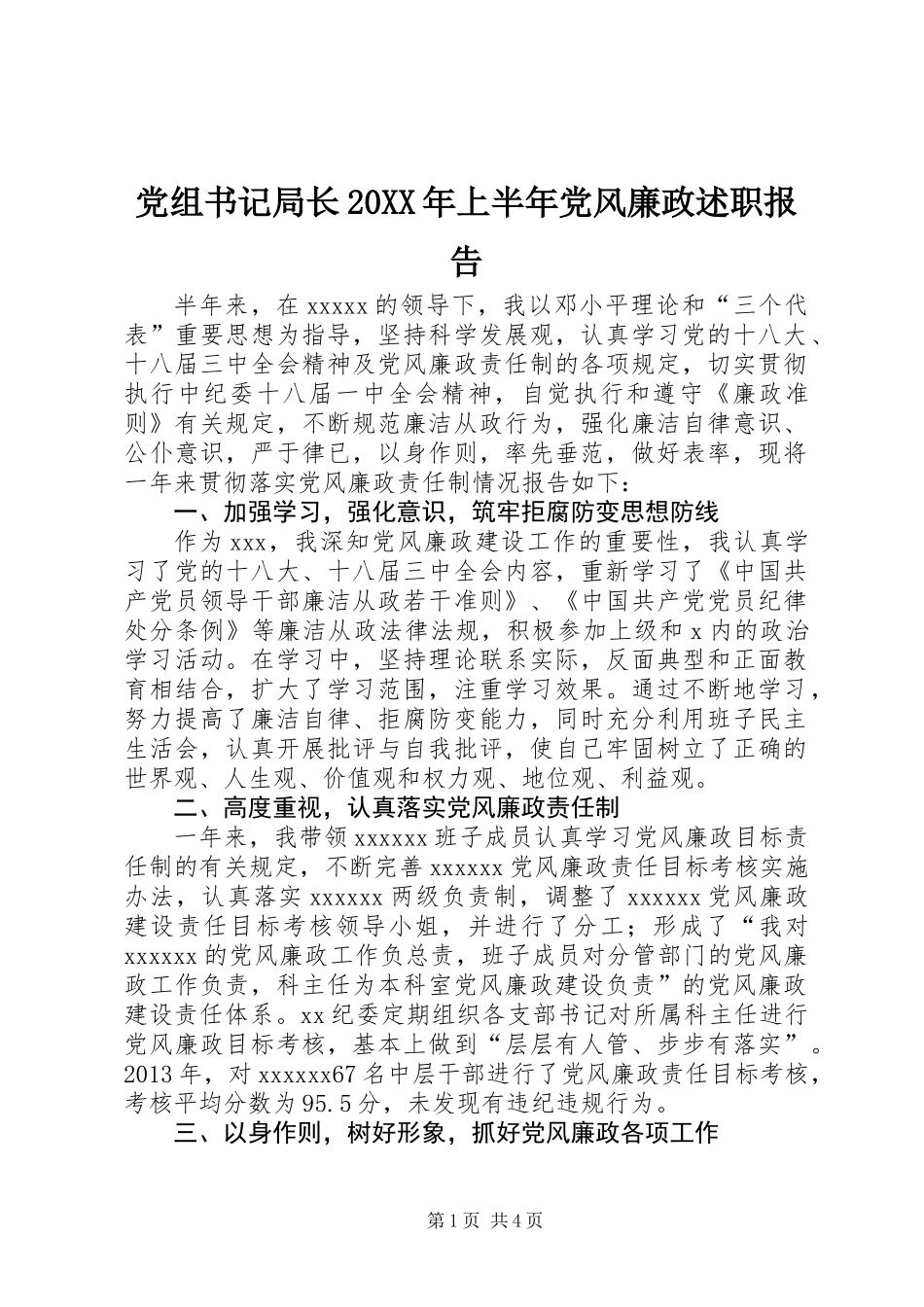 党组书记局长20XX年上半年党风廉政述职报告

半年来，在xxxxx的领导下，我以邓小平理论和“三个代表”重要思想为指导，坚持科学发展观，认真学习党的十八大、十八届三中全会精神及党风廉政责任制的各项规定，切实贯彻执行中纪委十八届一中全会精神，自觉执行和遵守《廉政准则》有关规定，不断规范廉洁从政行为，强化廉洁自律意识、公仆意识，严于律已，以身作则，率先垂范，做好表率，现将一年来贯彻落实党风廉政责任制情况报告如下：

一、加强学习，强化意识，筑牢拒腐防变思想防线

作为xxx，我深知党风廉政建设工作的重要性，我认真学习了党的十八大、十八届三中全会内容，重新学习了《中国共产党员领导干部廉洁从政若干准则》、《中国共产党党员纪律处分条例》等廉洁从政法律法规，积极参加上级和x内的政治学习活动。在学习中，坚持理论联系实际，反面典型和正面教育相结合，扩大了学习范围，注重学习效果。通过不断地学习，努力提高了廉洁自律、拒腐防变能力，同时充分利用班子民主生活会，认真开展批评与自我批评，使自己牢固树立了正确的世界观、人生观、价值观和权力观、地位观、利益观。

二、高度重视，认真落实党风廉政责任制

一年来，我带领xxxxxx班子成员认真学习党风廉政目标责任制的有关规定，不断完善xxxxxx党风廉政责任目标考核实施办法，认真落实xxxxxx两级负责制，调整了xxxxxx党风廉政建设责任目标考核领导小姐，并进行了分工；形成了“我对xxxxxx的党风廉政工作负总责，班子成员对分管部门的党风廉政工作负责，科主任为本科室党风廉政建设负责”的党风廉政建设责任体系。xx纪委定期组织各支部书记对所属科主任进行党风廉政目标考核，基本上做到“层层有人管、步步有落实”。2013年，对xxxxxx67名中层干部进行了党风廉政责任目标考核，考核平均分数为95.5分，未发现有违纪违规行为。

三、以身作则，树好形象，抓好党风廉政各项工作

第1页 共4页